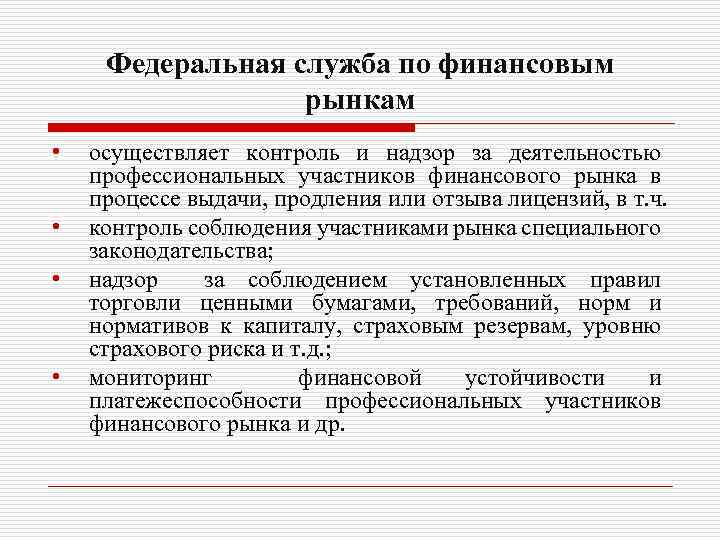 Федеральная служба по финансовым рынкам

• осуществляет контроль и надзор за деятельностью профессиональных участников финансового рынка в процессе выдачи, продления или отзыва лицензий, в т.ч.
• контроль соблюдения участниками рынка специального законодательства;
• надзор за соблюдением установленных правил торговли ценными бумагами, требований, норм и нормативов к капиталу, страховым резервам, уровню страхового риска и т.д.;
• мониторинг финансовой устойчивости и платежеспособности профессиональных участников финансового рынка и др.